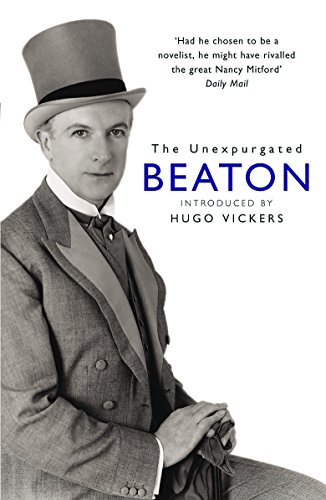 'Had he chosen to be a novelist, he might have rivalled the great Nancy Mitford'
Daily Mail

The Unexpurgated
BEATON
INTRODUCED BY
HUGO VICKERS